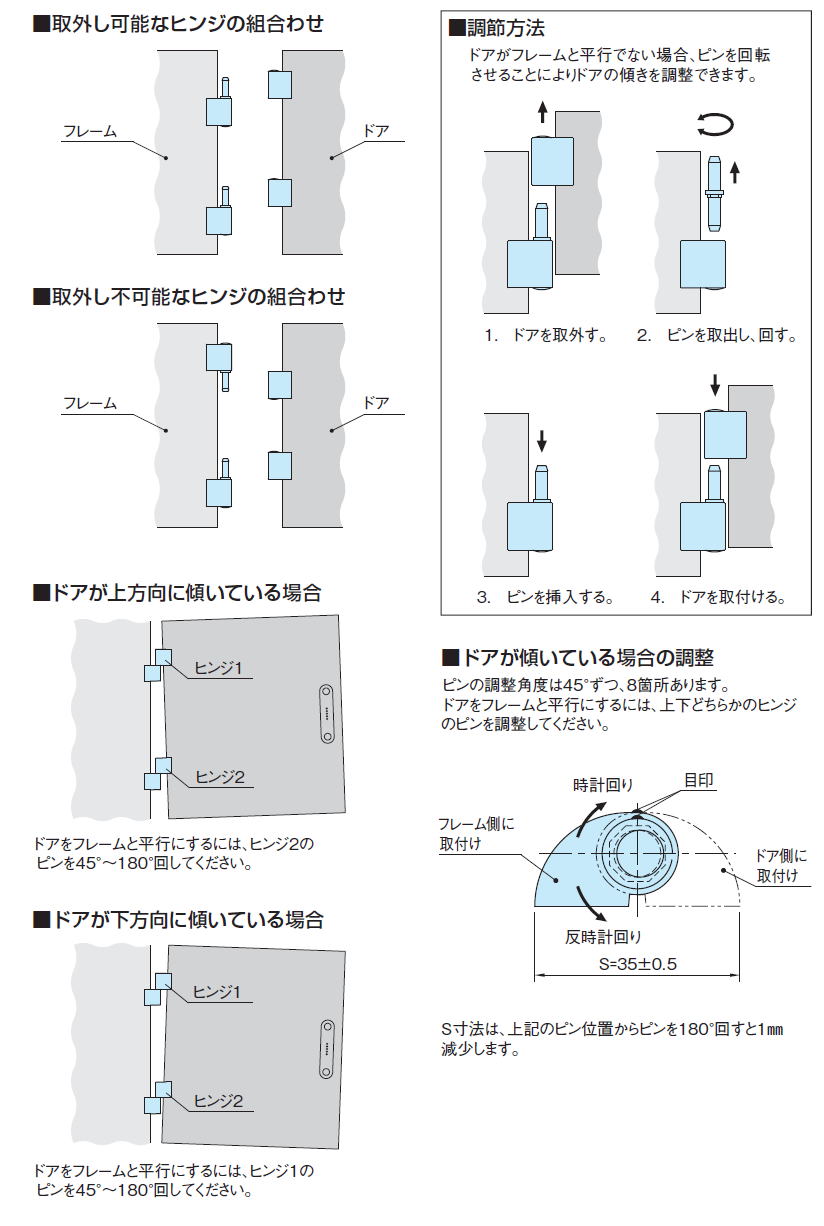 ■取外し可能なヒンジの組合わせ

フレーム

ドア

■取外し不可能なヒンジの組合わせ

フレーム

ドア

■ドアが上方向に傾いている場合

ヒンジ1

ヒンジ2

ドアをフレームと平行にするには、ヒンジ2のピンを45°～180°回してください。

■ドアが下方向に傾いている場合

ヒンジ1

ヒンジ2

ドアをフレームと平行にするには、ヒンジ1のピンを45°～180°回してください。

■調節方法

ドアがフレームと平行でない場合、ピンを回転させることによりドアの傾きを調整できます。

1. ドアを取外す。

2. ピンを取出し、回す。

3. ピンを挿入する。

4. ドアを取付ける。

■ドアが傾いている場合の調整

ピンの調整角度は45°ずつ、8箇所あります。
ドアをフレームと平行にするには、上下どちらかのヒンジのピンを調整してください。

時計回り

目印

フレーム側に取付け

ドア側に取付け

反時計回り

S=35±0.5

S寸法は、上記のピン位置からピンを180°回すと1㎜減少します。